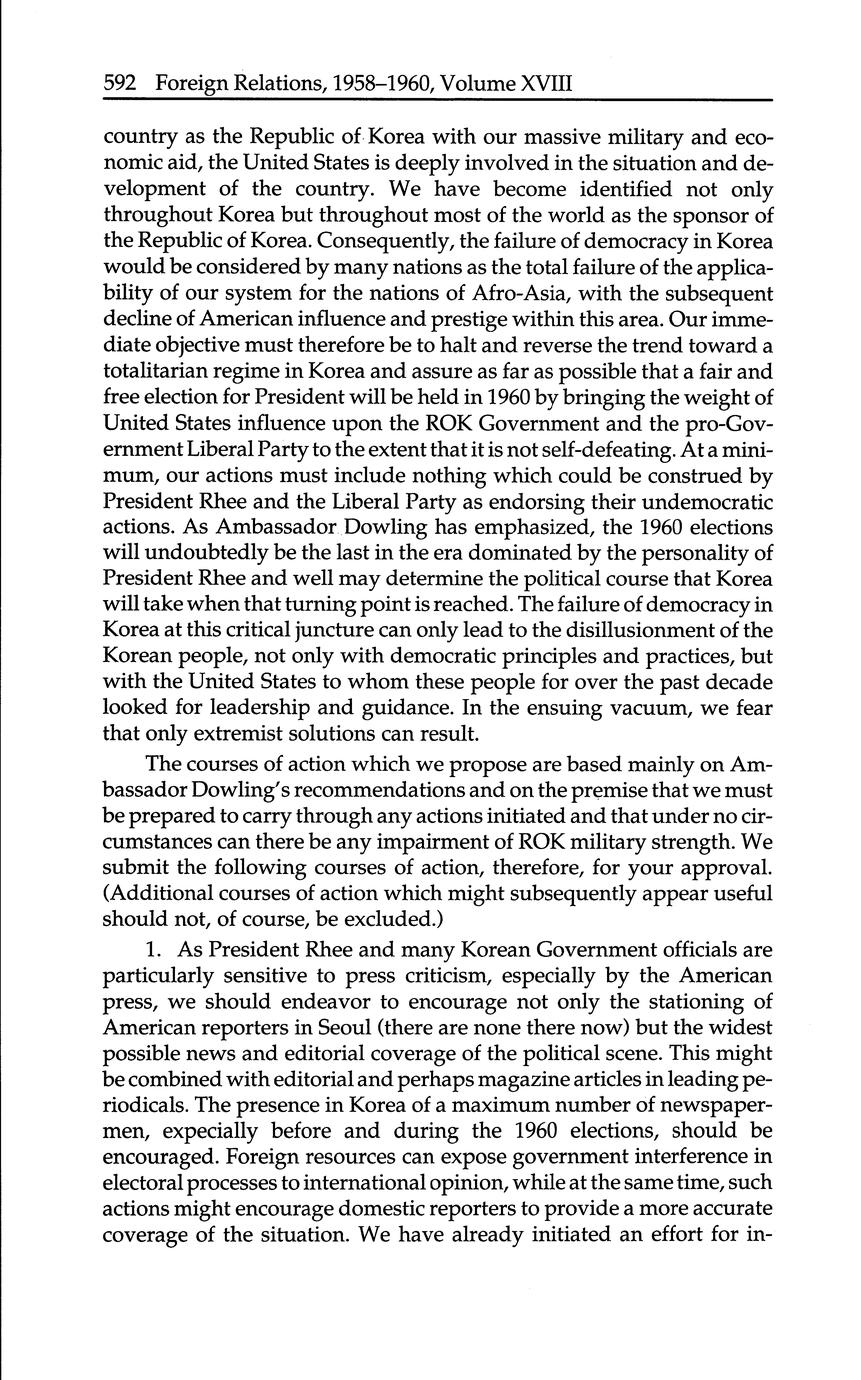 592 Foreign Relations, 1958–1960, Volume XVIII

country as the Republic of Korea with our massive military and economic aid, the United States is deeply involved in the situation and development of the country. We have become identified not only throughout Korea but throughout most of the world as the sponsor of the Republic of Korea. Consequently, the failure of democracy in Korea would be considered by many nations as the total failure of the applicability of our system for the nations of Afro-Asia, with the subsequent decline of American influence and prestige within this area. Our immediate objective must therefore be to halt and reverse the trend toward a totalitarian regime in Korea and assure as far as possible that a fair and free election for President will be held in 1960 by bringing the weight of United States influence upon the ROK Government and the pro-Government Liberal Party to the extent that it is not self-defeating. At a minimum, our actions must include nothing which could be construed by President Rhee and the Liberal Party as endorsing their undemocratic actions. As Ambassador Dowling has emphasized, the 1960 elections will undoubtedly be the last in the era dominated by the personality of President Rhee and well may determine the political course that Korea will take when that turning point is reached. The failure of democracy in Korea at this critical juncture can only lead to the disillusionment of the Korean people, not only with democratic principles and practices, but with the United States to whom these people for over the past decade looked for leadership and guidance. In the ensuing vacuum, we fear that only extremist solutions can result.

The courses of action which we propose are based mainly on Ambassador Dowling's recommendations and on the premise that we must be prepared to carry through any actions initiated and that under no circumstances can there be any impairment of ROK military strength. We submit the following courses of action, therefore, for your approval. (Additional courses of action which might subsequently appear useful should not, of course, be excluded.)

1. As President Rhee and many Korean Government officials are particularly sensitive to press criticism, especially by the American press, we should endeavor to encourage not only the stationing of American reporters in Seoul (there are none there now) but the widest possible news and editorial coverage of the political scene. This might be combined with editorial and perhaps magazine articles in leading periodicals. The presence in Korea of a maximum number of newspapermen, expecially before and during the 1960 elections, should be encouraged. Foreign resources can expose government interference in electoral processes to international opinion, while at the same time, such actions might encourage domestic reporters to provide a more accurate coverage of the situation. We have already initiated an effort for in-